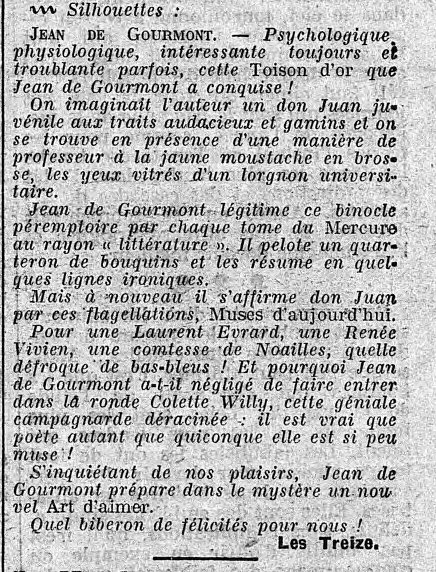 Silhouettes :

JEAN DE GOURMONT. — Psychologique, physiologique, intéressante toujours et troublante parfois, cette Toison d'or que Jean de Gourmont a conquise !

On imaginait l'auteur un don Juan juvénile aux traits audacieux et gamins et on se trouve en présence d'une manière de professeur à la jaune moustache en brosse, les yeux vitrés d'un lorgnon universitaire.

Jean de Gourmont légitime ce binocle péremptoire par chaque tome du Mercure au rayon « littérature ». Il pelote un quarteron de bouquins et les résume en quelques lignes ironiques.

Mais à nouveau il s'affirme don Juan par ces flagellations, Muses d'aujourd'hui.

Pour une Laurent Evrard, une Renée Vivien, une comtesse de Noailles, quelle défroque de bas-bleus ! Et pourquoi Jean de Gourmont a-t-il négligé de faire entrer dans la ronde Colette Willy, cette géniale campagnarde déracinée : il est vrai que poète autant que quiconque elle est si peu muse !

S'inquiétant de nos plaisirs, Jean de Gourmont prépare dans le mystère un nouvel Art d'aimer.

Quel biberon de félicités pour nous !

Les Treize.